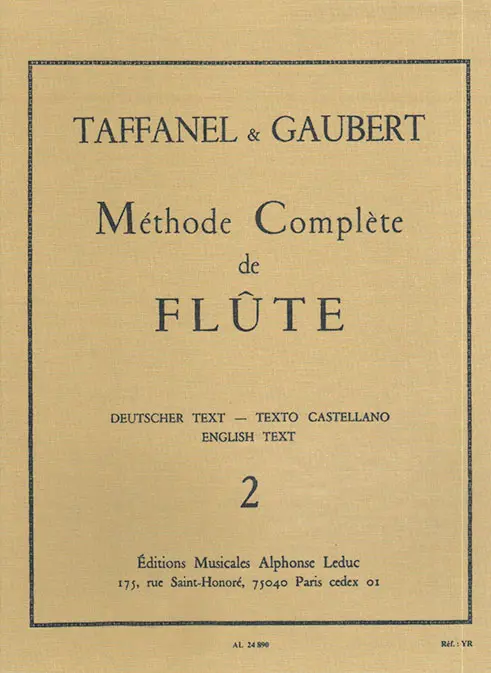 TAFFANEL & GAUBERT

Méthode Complète
de
FLÛTE

DEUTSCHER TEXT — TEXTO CASTELLANO
ENGLISH TEXT

2

Éditions Musicales Alphonse Leduc
175, rue Saint-Honoré, 75040 Paris cedex 01

AL 24 890

Réf. : YR